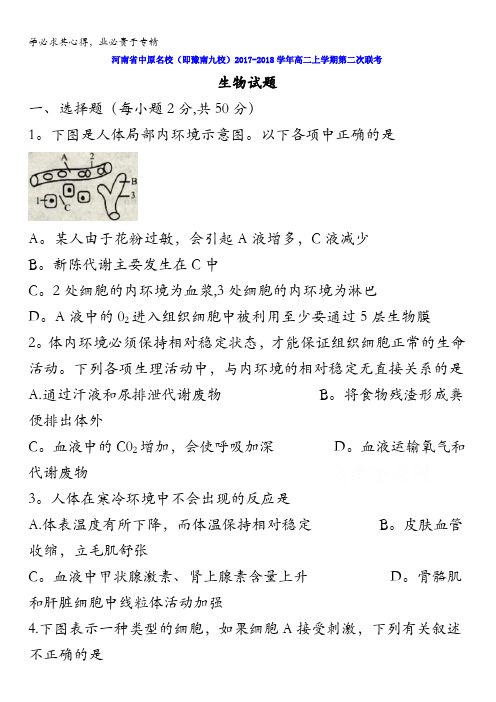 学必求其心得，业必贵于专精

河南省中原名校（即豫南九校）2017-2018学年高二上学期第二次联考

生物试题

一、选择题（每小题2分,共50分）

1。下图是人体局部内环境示意图。以下各项中正确的是

A 2 B 3 1 C

A。某人由于花粉过敏，会引起A液增多，C液减少

B。新陈代谢主要发生在C中

C。2处细胞的内环境为血浆,3处细胞的内环境为淋巴

D。A液中的$O_2$进入组织细胞中被利用至少要通过5层生物膜

2。体内环境必须保持相对稳定状态，才能保证组织细胞正常的生命活动。下列各项生理活动中，与内环境的相对稳定无直接关系的是

A.通过汗液和尿排泄代谢废物　　B。将食物残渣形成粪便排出体外

C。血液中的$CO_2$增加，会使呼吸加深　　D。血液运输氧气和代谢废物

3。人体在寒冷环境中不会出现的反应是

A.体表温度有所下降，而体温保持相对稳定　　B。皮肤血管收缩，立毛肌舒张

C。血液中甲状腺激素、肾上腺素含量上升　　D。骨骼肌和肝脏细胞中线粒体活动加强

4.下图表示一种类型的细胞，如果细胞A接受刺激，下列有关叙述不正确的是